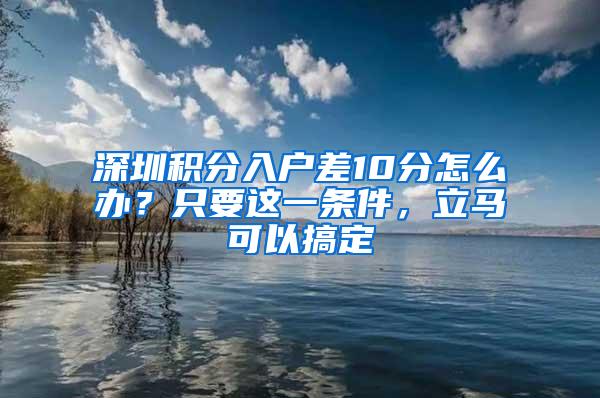 深圳积分入户差10分怎么办？只要这一条件，立马可以搞定